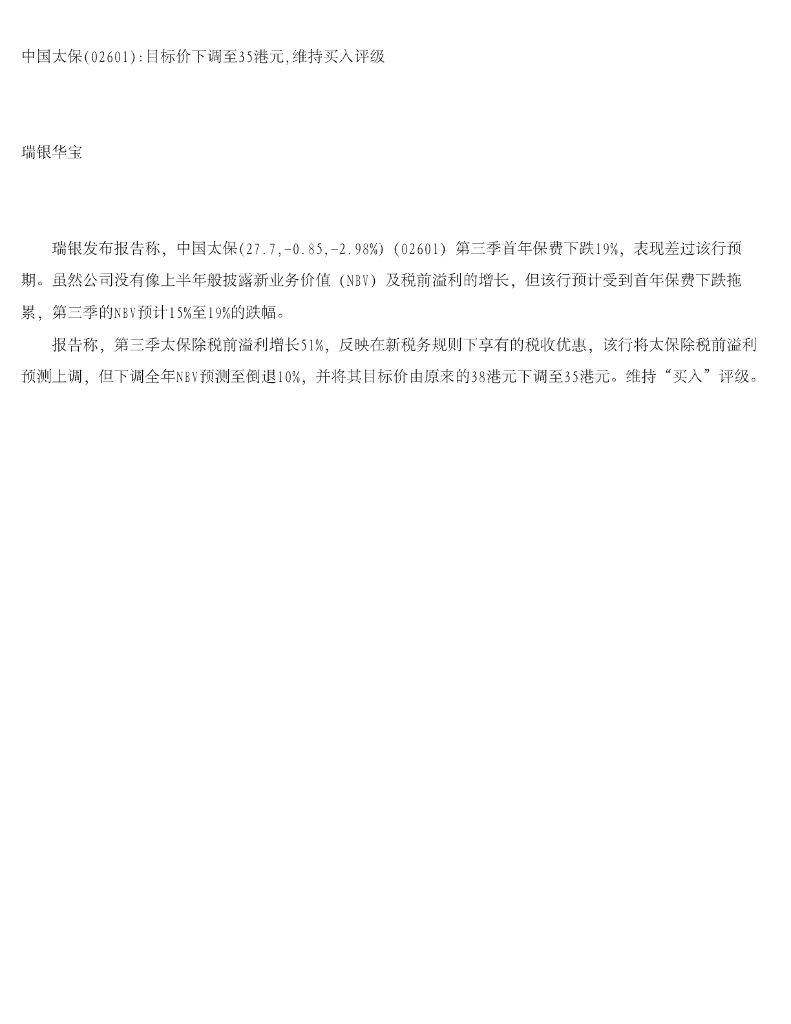 中国太保(02601):目标价下调至35港元,维持买入评级

瑞银华宝

瑞银发布报告称，中国太保(27.7,-0.85,-2.98%)（02601）第三季首年保费下跌19%，表现差过该行预期。虽然公司没有像上半年般披露新业务价值（NBV）及税前溢利的增长，但该行预计受到首年保费下跌拖累，第三季的NBV预计15%至19%的跌幅。

报告称，第三季太保除税前溢利增长51%，反映在新税务规则下享有的税收优惠，该行将太保除税前溢利预测上调，但下调全年NBV预测至倒退10%，并将其目标价由原来的38港元下调至35港元。维持“买入”评级。